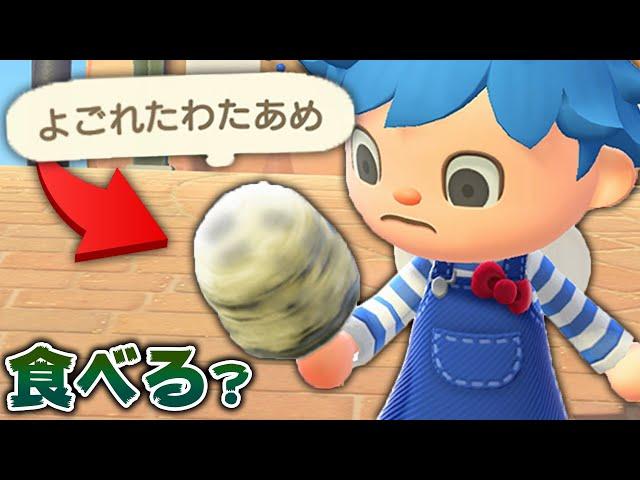 よごれたわたあめ

食べる？